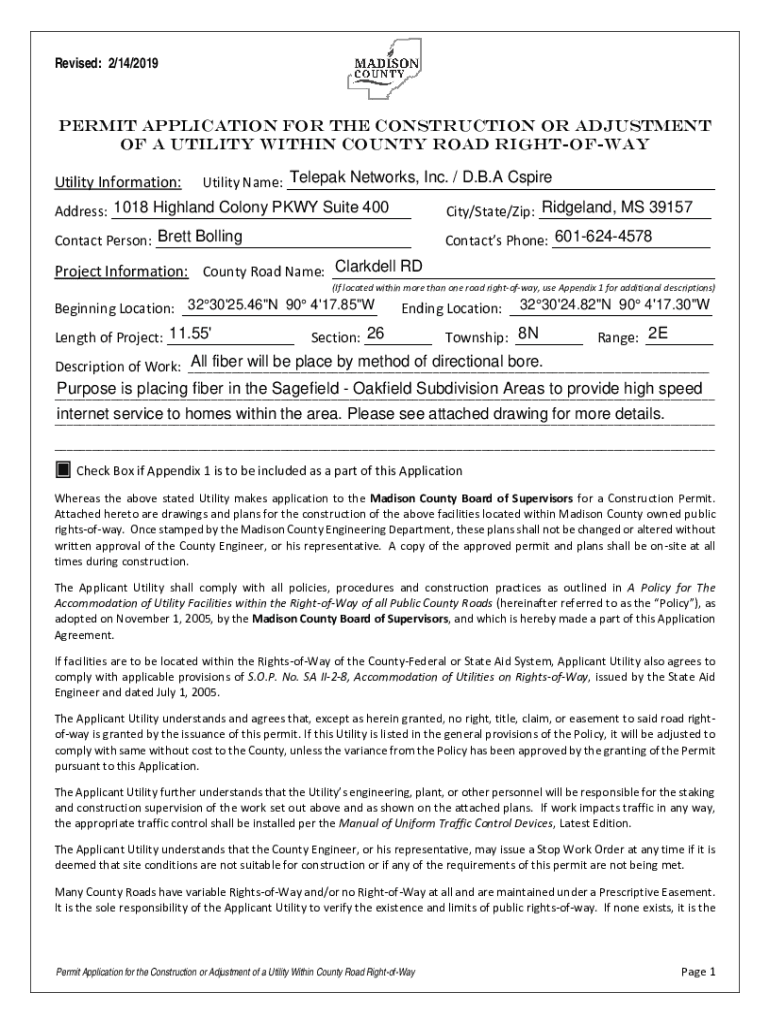 Revised: 2/14/2019

MADISON COUNTY

PERMIT APPLICATION FOR THE CONSTRUCTION OR ADJUSTMENT OF A UTILITY WITHIN COUNTY ROAD RIGHT-OF-WAY

Utility Information: Utility Name: Telepak Networks, Inc. / D.B.A Cspire

Address: 1018 Highland Colony PKWY Suite 400 City/State/Zip: Ridgeland, MS 39157

Contact Person: Brett Bolling Contact's Phone: 601-624-4578

Project Information: County Road Name: Clarkdell RD

(If located within more than one road right-of-way, use Appendix 1 for additional descriptions)

Beginning Location: 32°30'25.46"N 90° 4'17.85"W Ending Location: 32°30'24.82"N 90° 4'17.30"W

Length of Project: 11.55' Section: 26 Township: 8N Range: 2E

Description of Work: All fiber will be place by method of directional bore.

Purpose is placing fiber in the Sagefield - Oakfield Subdivision Areas to provide high speed internet service to homes within the area. Please see attached drawing for more details.

Check Box if Appendix 1 is to be included as a part of this Application

Whereas the above stated Utility makes application to the Madison County Board of Supervisors for a Construction Permit. Attached hereto are drawings and plans for the construction of the above facilities located within Madison County owned public rights-of-way. Once stamped by the Madison County Engineering Department, these plans shall not be changed or altered without written approval of the County Engineer, or his representative. A copy of the approved permit and plans shall be on-site at all times during construction.

The Applicant Utility shall comply with all policies, procedures and construction practices as outlined in A Policy for The Accommodation of Utility Facilities within the Right-of-Way of all Public County Roads (hereinafter referred to as the "Policy"), as adopted on November 1, 2005, by the Madison County Board of Supervisors, and which is hereby made a part of this Application Agreement.

If facilities are to be located within the Rights-of-Way of the County-Federal or State Aid System, Applicant Utility also agrees to comply with applicable provisions of S.O.P. No. SA II-2-8, Accommodation of Utilities on Rights-of-Way, issued by the State Aid Engineer and dated July 1, 2005.

The Applicant Utility understands and agrees that, except as herein granted, no right, title, claim, or easement to said road right-of-way is granted by the issuance of this permit. If this Utility is listed in the general provisions of the Policy, it will be adjusted to comply with same without cost to the County, unless the variance from the Policy has been approved by the granting of the Permit pursuant to this Application.

The Applicant Utility further understands that the Utility's engineering, plant, or other personnel will be responsible for the staking and construction supervision of the work set out above and as shown on the attached plans. If work impacts traffic in any way, the appropriate traffic control shall be installed per the Manual of Uniform Traffic Control Devices, Latest Edition.

The Applicant Utility understands that the County Engineer, or his representative, may issue a Stop Work Order at any time if it is deemed that site conditions are not suitable for construction or if any of the requirements of this permit are not being met.

Many County Roads have variable Rights-of-Way and/or no Right-of-Way at all and are maintained under a Prescriptive Easement. It is the sole responsibility of the Applicant Utility to verify the existence and limits of public rights-of-way. If none exists, it is the

Permit Application for the Construction or Adjustment of a Utility Within County Road Right-of-Way Page 1